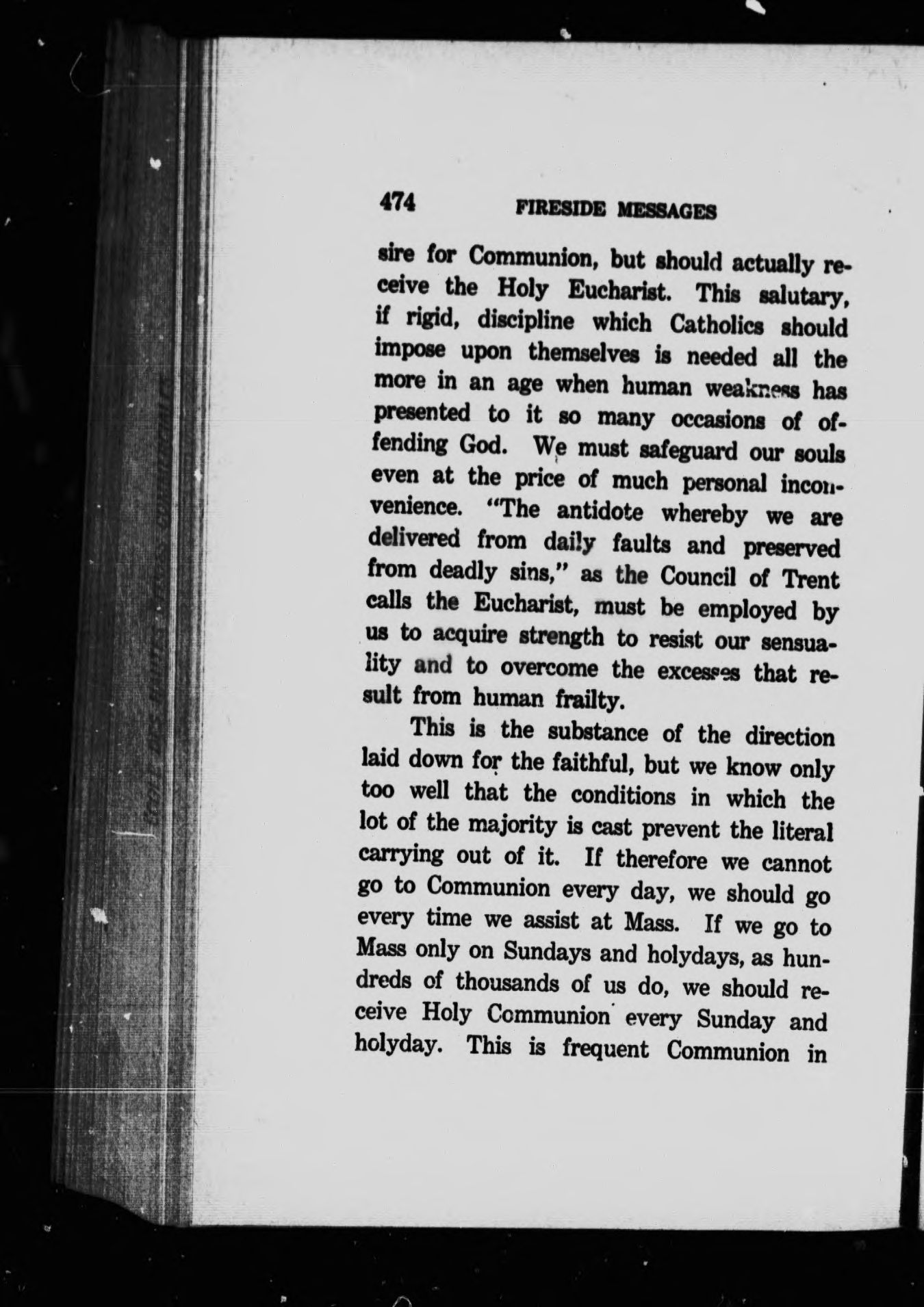 474 FIRESIDE MESSAGES

sire for Communion, but should actually receive the Holy Eucharist. This salutary, if rigid, discipline which Catholics should impose upon themselves is needed all the more in an age when human weakness has presented to it so many occasions of offending God. We must safeguard our souls even at the price of much personal inconvenience. "The antidote whereby we are delivered from daily faults and preserved from deadly sins," as the Council of Trent calls the Eucharist, must be employed by us to acquire strength to resist our sensuality and to overcome the excesses that result from human frailty.

This is the substance of the direction laid down for the faithful, but we know only too well that the conditions in which the lot of the majority is cast prevent the literal carrying out of it. If therefore we cannot go to Communion every day, we should go every time we assist at Mass. If we go to Mass only on Sundays and holydays, as hundreds of thousands of us do, we should receive Holy Communion every Sunday and holyday. This is frequent Communion in